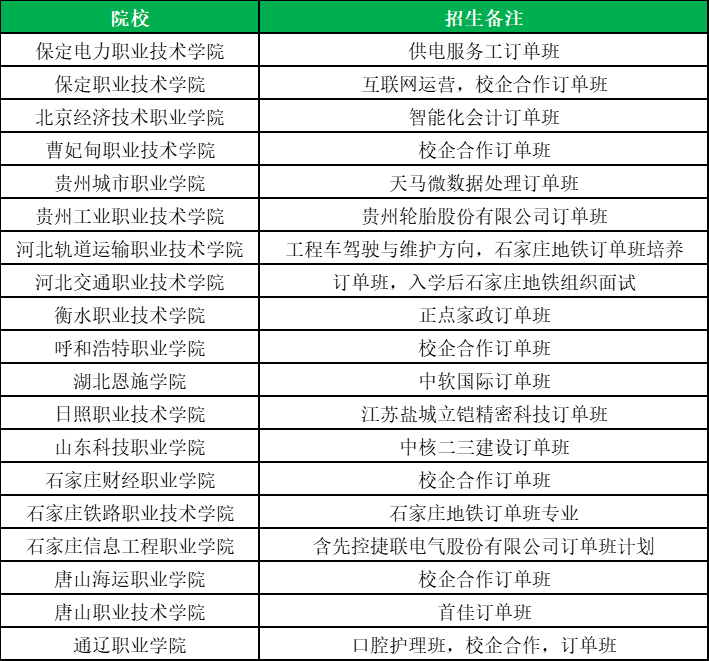 | 院校 | 招生备注 |
|---|---|
| 保定电力职业技术学院 | 供电服务工订单班 |
| 保定职业技术学院 | 互联网运营，校企合作订单班 |
| 北京经济技术职业学院 | 智能化会计订单班 |
| 曹妃甸职业技术学院 | 校企合作订单班 |
| 贵州城市职业学院 | 天马微数据处理订单班 |
| 贵州工业职业技术学院 | 贵州轮胎股份有限公司订单班 |
| 河北轨道运输职业技术学院 | 工程车驾驶与维护方向，石家庄地铁订单班培养 |
| 河北交通职业技术学院 | 订单班，入学后石家庄地铁组织面试 |
| 衡水职业技术学院 | 正点家政订单班 |
| 呼和浩特职业学院 | 校企合作订单班 |
| 湖北恩施学院 | 中软国际订单班 |
| 日照职业技术学院 | 江苏盐城立铠精密科技订单班 |
| 山东科技职业学院 | 中核二三建设订单班 |
| 石家庄财经职业学院 | 校企合作订单班 |
| 石家庄铁路职业技术学院 | 石家庄地铁订单班专业 |
| 石家庄信息工程职业学院 | 含先控捷联电气股份有限公司订单班计划 |
| 唐山海运职业学院 | 校企合作订单班 |
| 唐山职业技术学院 | 首佳订单班 |
| 通辽职业学院 | 口腔护理班，校企合作，订单班 |